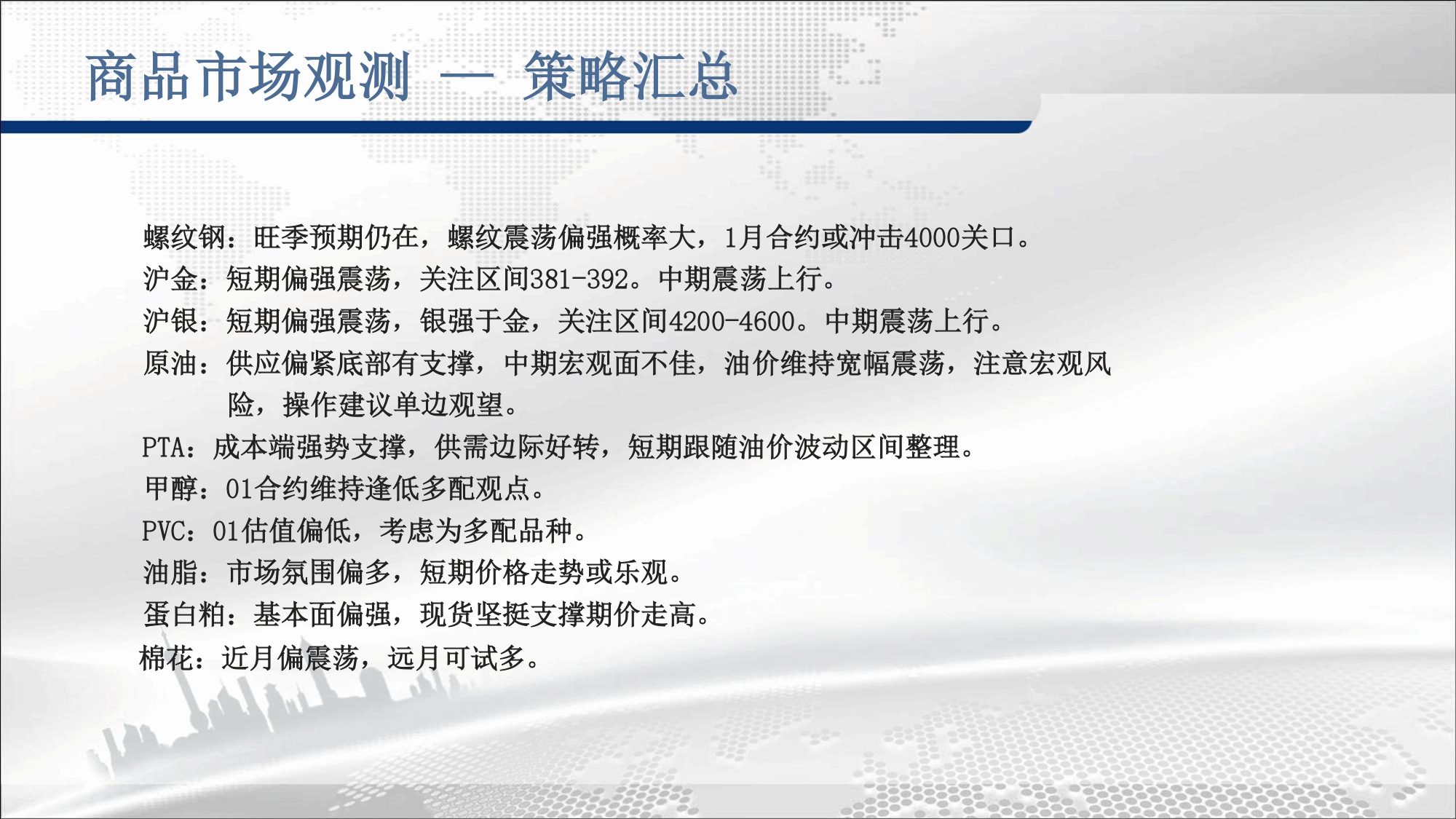 商品市场观测 — 策略汇总

螺纹钢：旺季预期仍在，螺纹震荡偏强概率大，1月合约或冲击4000关口。
沪金：短期偏强震荡，关注区间381-392。中期震荡上行。
沪银：短期偏强震荡，银强于金，关注区间4200-4600。中期震荡上行。
原油：供应偏紧底部有支撑，中期宏观面不佳，油价维持宽幅震荡，注意宏观风险，操作建议单边观望。
PTA：成本端强势支撑，供需边际好转，短期跟随油价波动区间整理。
甲醇：01合约维持逢低多配观点。
PVC：01估值偏低，考虑为多配品种。
油脂：市场氛围偏多，短期价格走势或乐观。
蛋白粕：基本面偏强，现货坚挺支撑期价走高。
棉花：近月偏震荡，远月可试多。